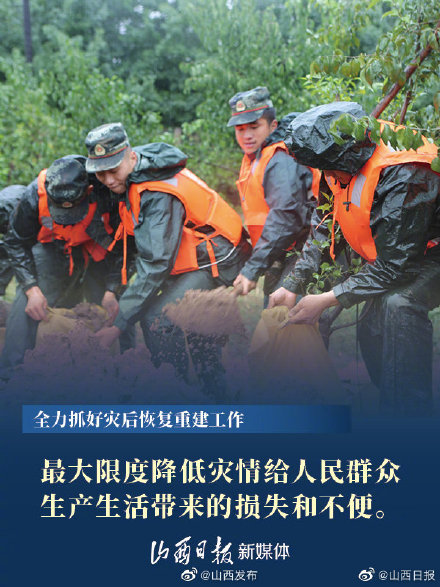 全力抓好灾后恢复重建工作

最大限度降低灾情给人民群众生产生活带来的损失和不便。

山西日报 新媒体

@山西发布

@山西日报